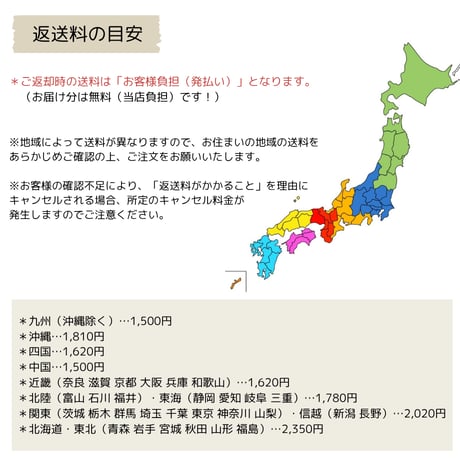 返送料の目安

＊ご返却時の送料は「お客様負担（発払い）」となります。
（お届け分は無料（当店負担）です！）

※地域によって送料が異なりますので、お住まいの地域の送料をあらかじめご確認の上、ご注文をお願いいたします。

※お客様の確認不足により、「返送料がかかること」を理由にキャンセルされる場合、所定のキャンセル料金が発生しますのでご注意ください。

＊九州（沖縄除く）…1,500円
＊沖縄…1,810円
＊四国…1,620円
＊中国…1,500円
＊近畿（奈良 滋賀 京都 大阪 兵庫 和歌山）…1,620円
＊北陸（富山 石川 福井）・東海（静岡 愛知 岐阜 三重）…1,780円
＊関東（茨城 栃木 群馬 埼玉 千葉 東京 神奈川 山梨）・信越（新潟 長野）…2,020円
＊北海道・東北（青森 岩手 宮城 秋田 山形 福島）…2,350円